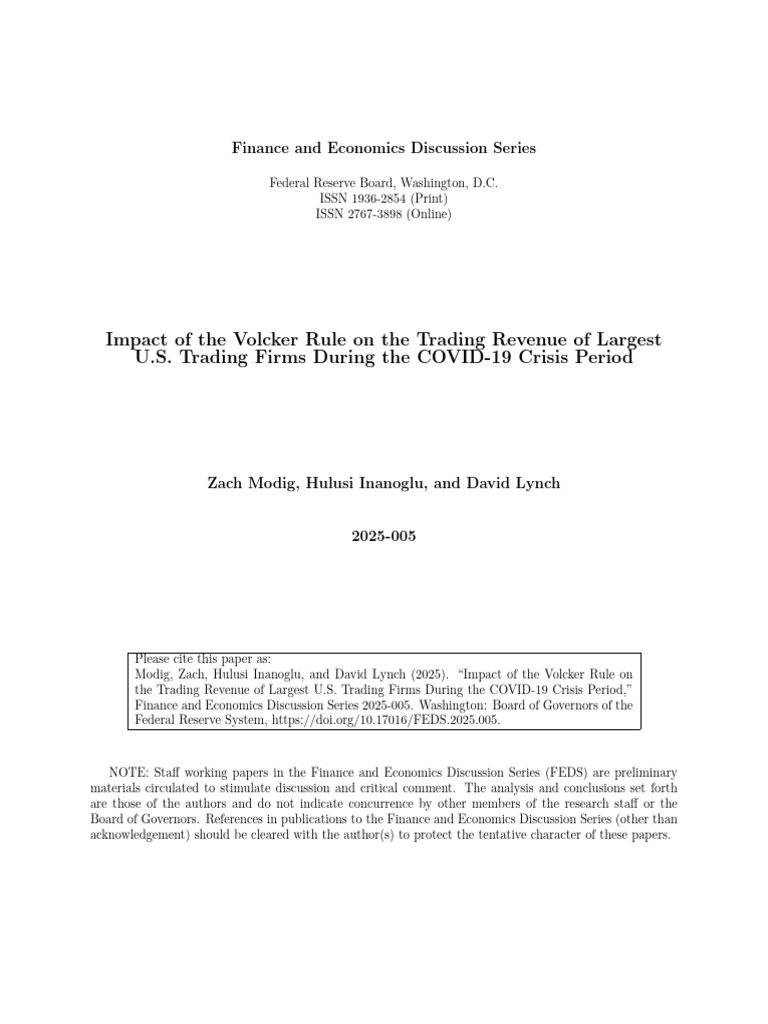 Finance and Economics Discussion Series

Federal Reserve Board, Washington, D.C.
ISSN 1936-2854 (Print)
ISSN 2767-3898 (Online)

Impact of the Volcker Rule on the Trading Revenue of Largest U.S. Trading Firms During the COVID-19 Crisis Period

Zach Modig, Hulusi Inanoglu, and David Lynch

2025-005

Please cite this paper as:
Modig, Zach, Hulusi Inanoglu, and David Lynch (2025). "Impact of the Volcker Rule on the Trading Revenue of Largest U.S. Trading Firms During the COVID-19 Crisis Period," Finance and Economics Discussion Series 2025-005. Washington: Board of Governors of the Federal Reserve System, https://doi.org/10.17016/FEDS.2025.005.

NOTE: Staff working papers in the Finance and Economics Discussion Series (FEDS) are preliminary materials circulated to stimulate discussion and critical comment. The analysis and conclusions set forth are those of the authors and do not indicate concurrence by other members of the research staff or the Board of Governors. References in publications to the Finance and Economics Discussion Series (other than acknowledgement) should be cleared with the author(s) to protect the tentative character of these papers.